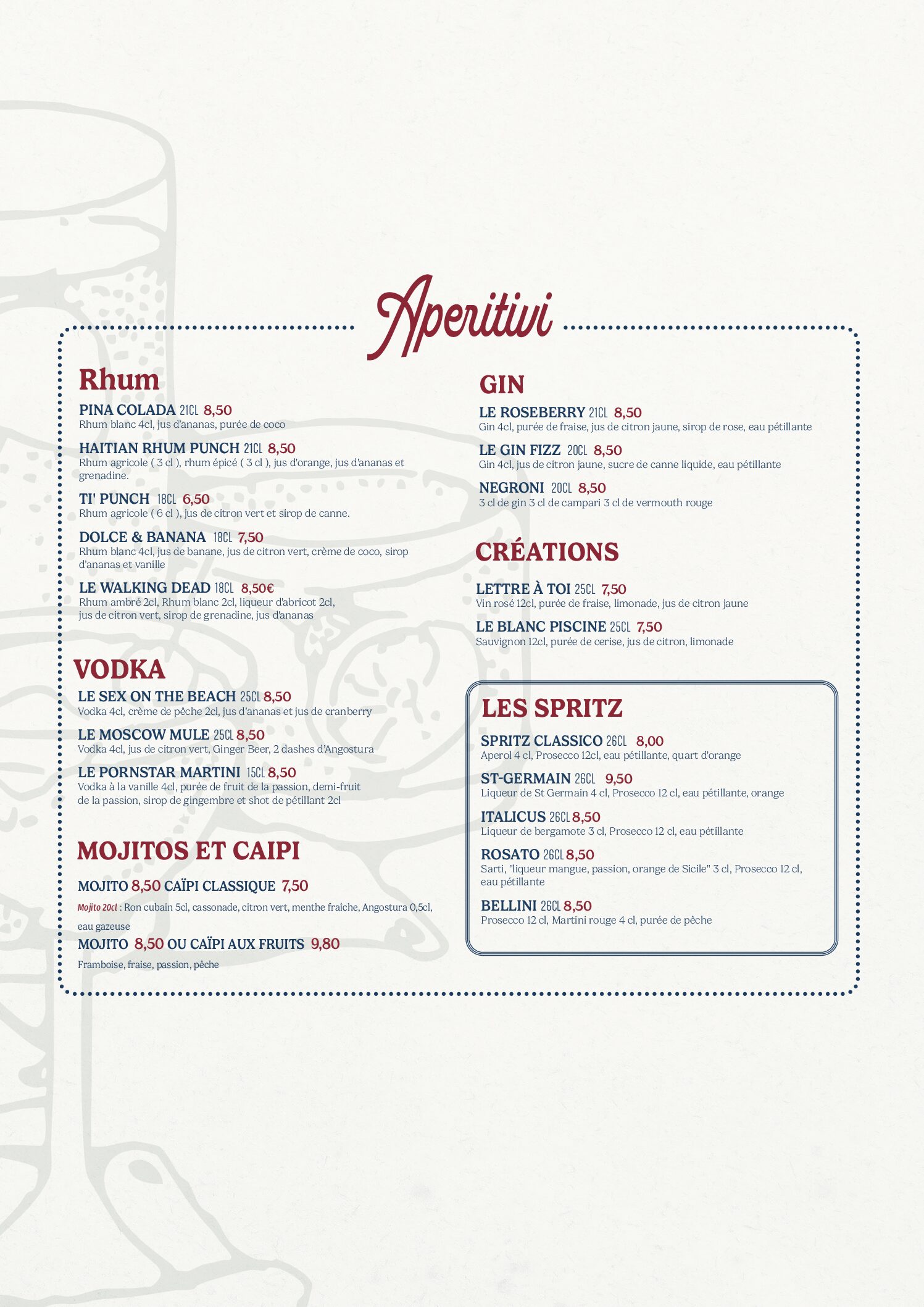 Aperitivi

Rhum

PINA COLADA 21CL 8,50
Rhum blanc 4cl, jus d'ananas, purée de coco

HAITIAN RHUM PUNCH 21CL 8,50
Rhum agricole ( 3 cl ), rhum épicé ( 3 cl ), jus d'orange, jus d'ananas et grenadine.

TI' PUNCH 18CL 6,50
Rhum agricole ( 6 cl ), jus de citron vert et sirop de canne.

DOLCE & BANANA 18CL 7,50
Rhum blanc 4cl, jus de banane, jus de citron vert, crème de coco, sirop d'ananas et vanille

LE WALKING DEAD 18CL 8,50€
Rhum ambré 2cl, Rhum blanc 2cl, liqueur d'abricot 2cl, jus de citron vert, sirop de grenadine, jus d'ananas

VODKA

LE SEX ON THE BEACH 25CL 8,50
Vodka 4cl, crème de pêche 2cl, jus d'ananas et jus de cranberry

LE MOSCOW MULE 25CL 8,50
Vodka 4cl, jus de citron vert, Ginger Beer, 2 dashes d'Angostura

LE PORNSTAR MARTINI 15CL 8,50
Vodka à la vanille 4cl, purée de fruit de la passion, demi-fruit de la passion, sirop de gingembre et shot de pétillant 2cl

MOJITOS ET CAIPI

MOJITO 8,50 CAÏPI CLASSIQUE 7,50

Mojito 20cl : Ron cubain 5cl, cassonade, citron vert, menthe fraîche, Angostura 0,5cl, eau gazeuse

MOJITO 8,50 OU CAÏPI AUX FRUITS 9,80

Framboise, fraise, passion, pêche

GIN

LE ROSEBERRY 21CL 8,50
Gin 4cl, purée de fraise, jus de citron jaune, sirop de rose, eau pétillante

LE GIN FIZZ 20CL 8,50
Gin 4cl, jus de citron jaune, sucre de canne liquide, eau pétillante

NEGRONI 20CL 8,50
3 cl de gin 3 cl de campari 3 cl de vermouth rouge

CRÉATIONS

LETTRE À TOI 25CL 7,50
Vin rosé 12cl, purée de fraise, limonade, jus de citron jaune

LE BLANC PISCINE 25CL 7,50
Sauvignon 12cl, purée de cerise, jus de citron, limonade

LES SPRITZ

SPRITZ CLASSICO 26CL 8,00
Aperol 4 cl, Prosecco 12cl, eau pétillante, quart d'orange

ST-GERMAIN 26CL 9,50
Liqueur de St Germain 4 cl, Prosecco 12 cl, eau pétillante, orange

ITALICUS 26CL 8,50
Liqueur de bergamote 3 cl, Prosecco 12 cl, eau pétillante

ROSATO 26CL 8,50
Sarti, "liqueur mangue, passion, orange de Sicile" 3 cl, Prosecco 12 cl, eau pétillante

BELLINI 26CL 8,50
Prosecco 12 cl, Martini rouge 4 cl, purée de pêche